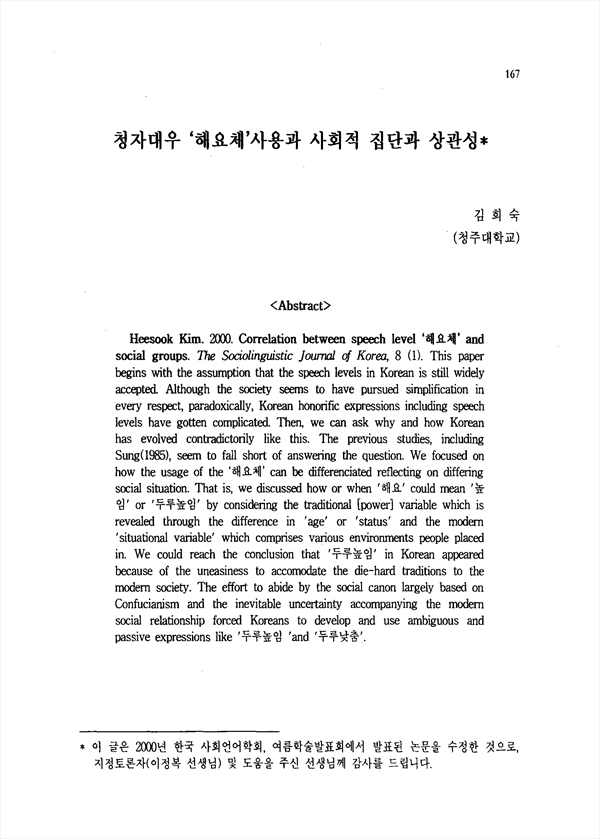 167

청자대우 '해요체'사용과 사회적 집단과 상관성*

김 희 숙
(청주대학교)

<Abstract>

Heesook Kim. 2000. Correlation between speech level '해요체' and social groups. The Sociolinguistic Journal of Korea, 8 (1). This paper begins with the assumption that the speech levels in Korean is still widely accepted. Although the society seems to have pursued simplification in every respect, paradoxically, Korean honorific expressions including speech levels have gotten complicated. Then, we can ask why and how Korean has evolved contradictorily like this. The previous studies, including Sung(1985), seem to fall short of answering the question. We focused on how the usage of the '해요체' can be differenciated reflecting on differing social situation. That is, we discussed how or when '해요' could mean '높임' or '두루높임' by considering the traditional [power] variable which is revealed through the difference in 'age' or 'status' and the modern 'situational variable' which comprises various environments people placed in. We could reach the conclusion that '두루높임' in Korean appeared because of the uneasiness to accomodate the die-hard traditions to the modern society. The effort to abide by the social canon largely based on Confucianism and the inevitable uncertainty accompanying the modern social relationship forced Koreans to develop and use ambiguous and passive expressions like '두루높임 'and '두루낮춤'.

* 이 글은 2000년 한국 사회언어학회, 여름학술발표회에서 발표된 논문을 수정한 것으로, 지정토론자(이정복 선생님) 및 도움을 주신 선생님께 감사를 드립니다.